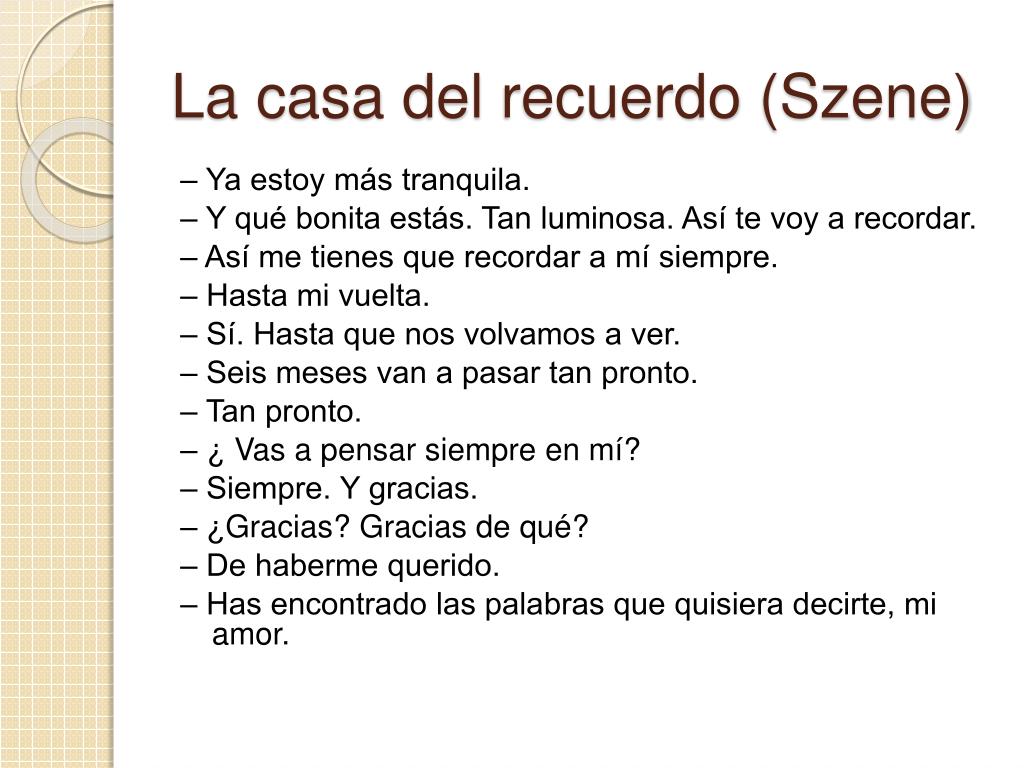 La casa del recuerdo (Szene)

– Ya estoy más tranquila.
– Y qué bonita estás. Tan luminosa. Así te voy a recordar.
– Así me tienes que recordar a mí siempre.
– Hasta mi vuelta.
– Sí. Hasta que nos volvamos a ver.
– Seis meses van a pasar tan pronto.
– Tan pronto.
– ¿ Vas a pensar siempre en mí?
– Siempre. Y gracias.
– ¿Gracias? Gracias de qué?
– De haberme querido.
– Has encontrado las palabras que quisiera decirte, mi amor.